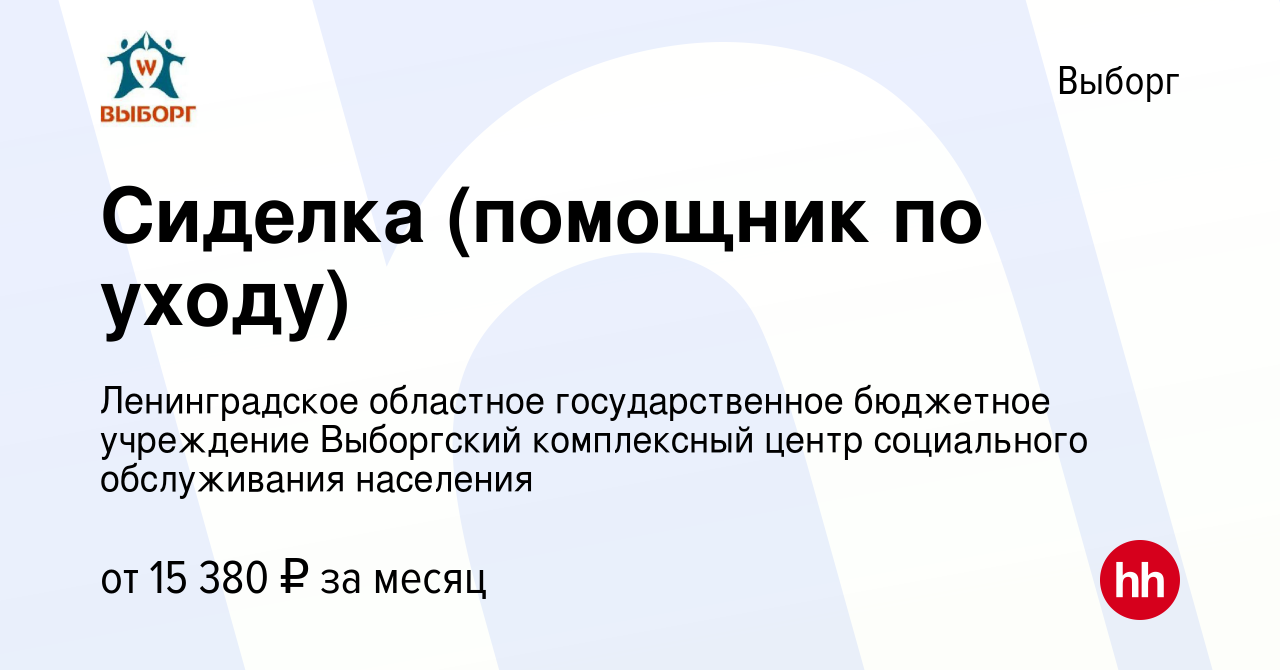 W
ВЫБОРГ

Выборг

Сиделка (помощник по уходу)

Ленинградское областное государственное бюджетное учреждение Выборгский комплексный центр социального обслуживания населения

от 15 380 ₽ за месяц

hh